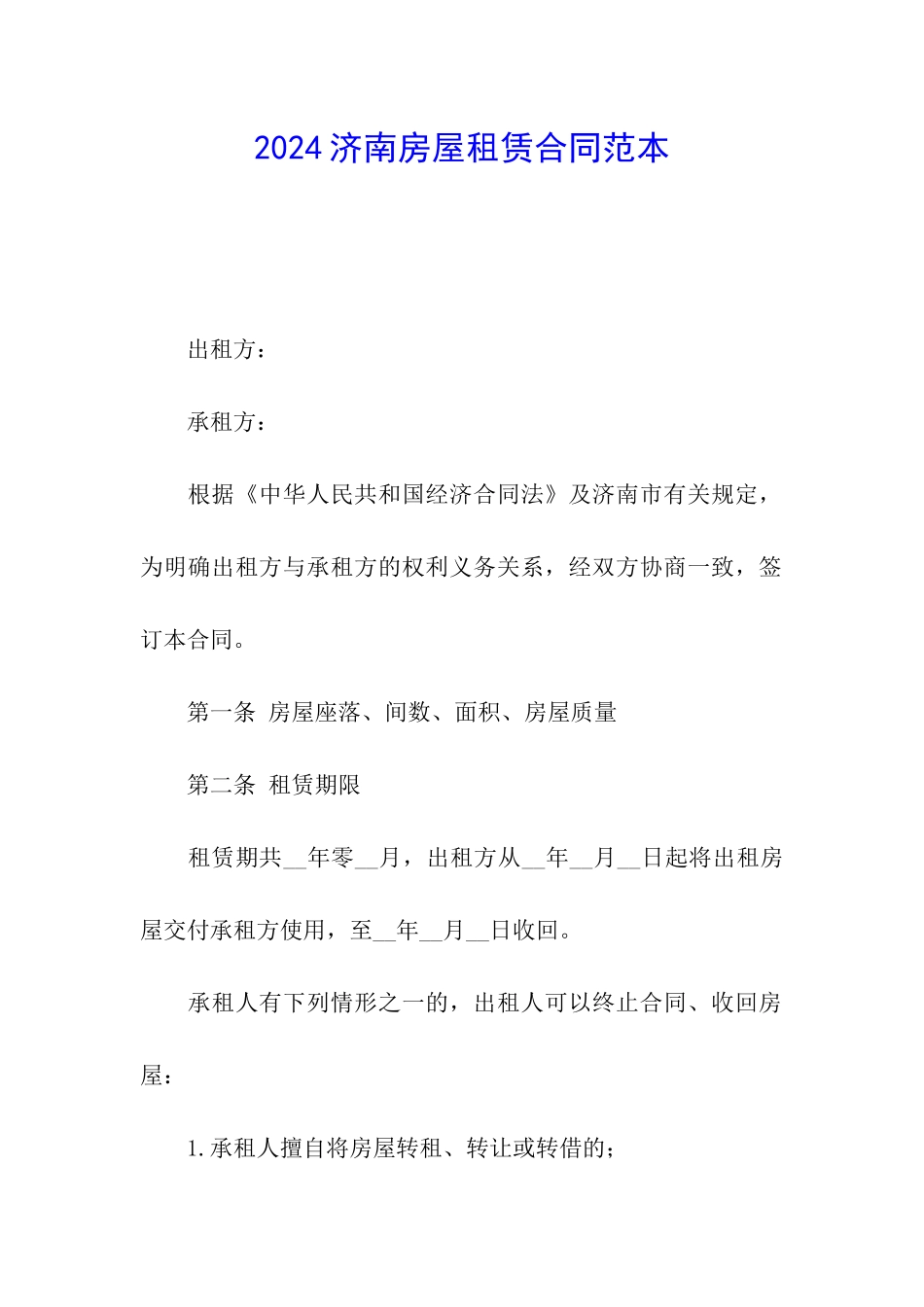 2024济南房屋租赁合同范本

出租方：

承租方：

根据《中华人民共和国经济合同法》及济南市有关规定，为明确出租方与承租方的权利义务关系，经双方协商一致，签订本合同。

第一条 房屋座落、间数、面积、房屋质量

第二条 租赁期限

租赁期共__年零__月，出租方从__年__月__日起将出租房屋交付承租方使用，至__年__月__日收回。

承租人有下列情形之一的，出租人可以终止合同、收回房屋：

1.承租人擅自将房屋转租、转让或转借的；